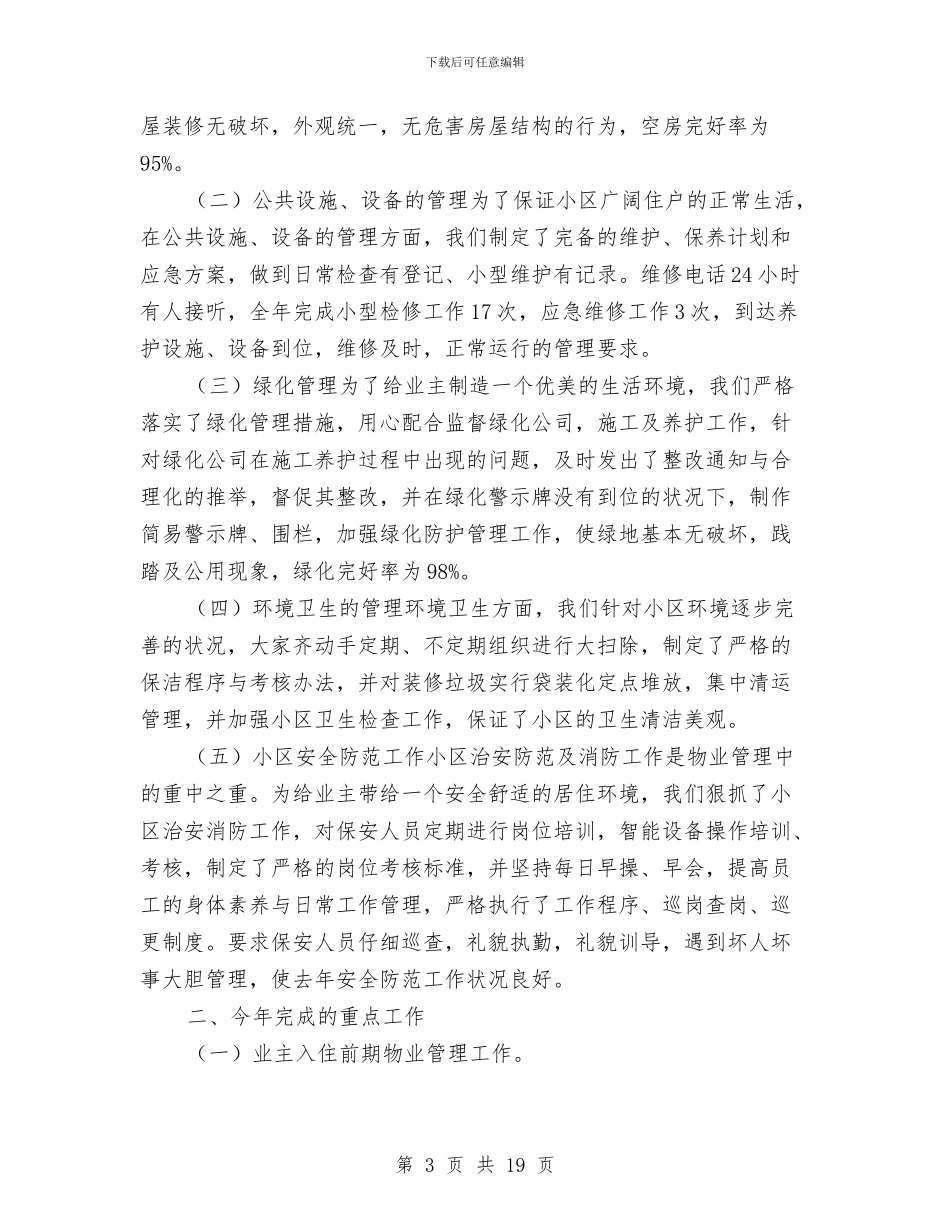 下载后可任意编辑

屋装修无破坏，外观统一，无危害房屋结构的行为，空房完好率为95%。

（二）公共设施、设备的管理为了保证小区广阔住户的正常生活，在公共设施、设备的管理方面，我们制定了完备的维护、保养计划和应急方案，做到日常检查有登记、小型维护有记录。维修电话24小时有人接听，全年完成小型检修工作17次，应急维修工作3次，到达养护设施、设备到位，维修及时，正常运行的管理要求。

（三）绿化管理为了给业主制造一个优美的生活环境，我们严格落实了绿化管理措施，用心配合监督绿化公司，施工及养护工作，针对绿化公司在施工养护过程中出现的问题，及时发出了整改通知与合理化的推举，督促其整改，并在绿化警示牌没有到位的状况下，制作简易警示牌、围栏，加强绿化防护管理工作，使绿地基本无破坏，践踏及公用现象，绿化完好率为98%。

（四）环境卫生的管理环境卫生方面，我们针对小区环境逐步完善的状况，大家齐动手定期、不定期组织进行大扫除，制定了严格的保洁程序与考核办法，并对装修垃圾实行袋装化定点堆放，集中清运管理，并加强小区卫生检查工作，保证了小区的卫生清洁美观。

（五）小区安全防范工作小区治安防范及消防工作是物业管理中的重中之重。为给业主带给一个安全舒适的居住环境，我们狠抓了小区治安消防工作，对保安人员定期进行岗位培训，智能设备操作培训、考核，制定了严格的岗位考核标准，并坚持每日早操、早会，提高员工的身体素养与日常工作管理，严格执行了工作程序、巡岗查岗、巡更制度。要求保安人员仔细巡查，礼貌执勤，礼貌训导，遇到坏人坏事大胆管理，使去年安全防范工作状况良好。

二、今年完成的重点工作

（一）业主入住前期物业管理工作。

第 3 页 共 19 页